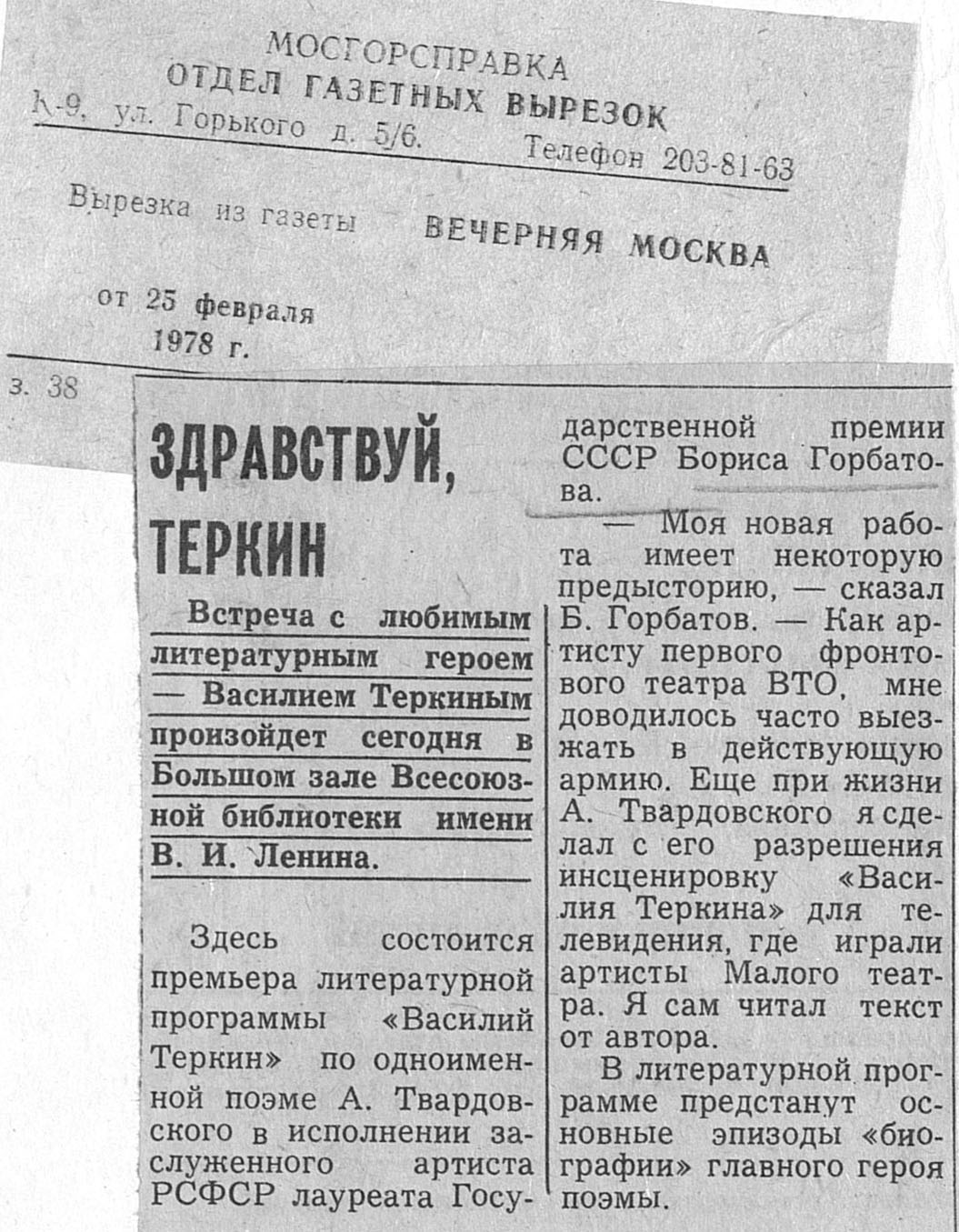 МОСГОРСПРАВКА
ОТДЕЛ ГАЗЕТНЫХ ВЫРЕЗОК
К-9, ул. Горького д. 5/6. Телефон 203-81-63

Вырезка из газеты ВЕЧЕРНЯЯ МОСКВА

от 25 февраля 1978 г.

з. 38

ЗДРАВСТВУЙ, ТЕРКИН

Встреча с любимым литературным героем — Василием Теркиным произойдет сегодня в Большом зале Всесоюзной библиотеки имени В. И. Ленина.

Здесь состоится премьера литературной программы «Василий Теркин» по одноименной поэме А. Твардовского в исполнении заслуженного артиста РСФСР лауреата Государственной премии СССР Бориса Горбатова.

— Моя новая работа имеет некоторую предысторию, — сказал Б. Горбатов. — Как артисту первого фронтового театра ВТО, мне доводилось часто выезжать в действующую армию. Еще при жизни А. Твардовского я сделал с его разрешения инсценировку «Василия Теркина» для телевидения, где играли артисты Малого театра. Я сам читал текст от автора.

В литературной программе предстанут основные эпизоды «биографии» главного героя поэмы.